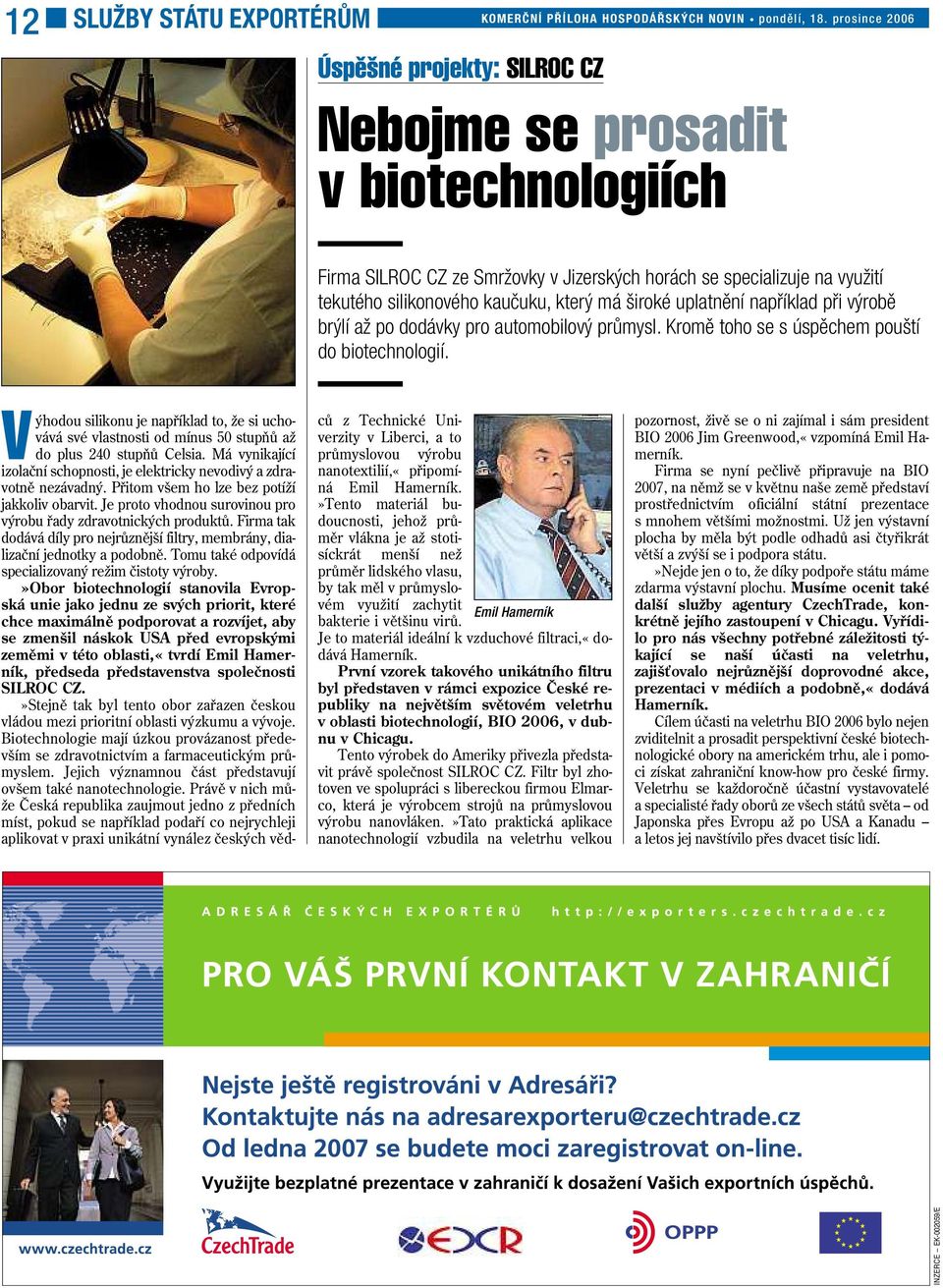 12 SLUŽBY STÁTU EXPORTÉRŮM

KOMERČNÍ PŘÍLOHA HOSPODÁŘSKÝCH NOVIN • pondělí, 18. prosince 2006

Úspěšné projekty: SILROC CZ

Nebojme se prosadit v biotechnologiích

Firma SILROC CZ ze Smržovky v Jizerských horách se specializuje na využití tekutého silikonového kaučuku, který má široké uplatnění například při výrobě brýlí až po dodávky pro automobilový průmysl. Kromě toho se s úspěchem pouští do biotechnologií.

Výhodou silikonu je například to, že si uchovává své vlastnosti od mínus 50 stupňů až do plus 240 stupňů Celsia. Má vynikající izolační schopnosti, je elektricky nevodivý a zdravotně nezávadný. Přitom všem ho lze bez potíží jakkoliv obarvit. Je proto vhodnou surovinou pro výrobu řady zdravotnických produktů. Firma tak dodává díly pro nejrůznější filtry, membrány, dializační jednotky a podobně. Tomu také odpovídá specializovaný režim čistoty výroby.

»Obor biotechnologií stanovila Evropská unie jako jednu ze svých priorit, které chce maximálně podporovat a rozvíjet, aby se zmenšil náskok USA před evropskými zeměmi v této oblasti,« tvrdí Emil Hamerník, předseda představenstva společnosti SILROC CZ.

»Stejně tak byl tento obor zařazen českou vládou mezi prioritní oblasti výzkumu a vývoje. Biotechnologie mají úzkou provázanost především se zdravotnictvím a farmaceutickým průmyslem. Jejich významnou část představují ovšem také nanotechnologie. Právě v nich může Česká republika zaujmout jedno z předních míst, pokud se například podaří co nejrychleji aplikovat v praxi unikátní vynález českých vědců z Technické Univerzity v Liberci, a to průmyslovou výrobu nanotextilií,« připomíná Emil Hamerník. »Tento materiál budoucnosti, jehož průměr vlákna je až stotisíckrát menší než průměr lidského vlasu, by tak měl v průmyslovém využití zachytit bakterie i většinu virů. Je to materiál ideální k vzduchové filtraci,« dodává Hamerník.

Emil Hamerník

První vzorek takového unikátního filtru byl představen v rámci expozice České republiky na největším světovém veletrhu v oblasti biotechnologií, BIO 2006, v dubnu v Chicagu.

Tento výrobek do Ameriky přivezla představit právě společnost SILROC CZ. Filtr byl zhotoven ve spolupráci s libereckou firmou Elmarco, která je výrobcem strojů na průmyslovou výrobu nanovláken. »Tato praktická aplikace nanotechnologií vzbudila na veletrhu velkou pozornost, živě se o ni zajímal i sám president BIO 2006 Jim Greenwood,« vzpomíná Emil Hamerník.

Firma se nyní pečlivě připravuje na BIO 2007, na němž se v květnu naše země představí prostřednictvím oficiální státní prezentace s mnohem většími možnostmi. Už jen výstavní plocha by měla být podle odhadů asi čtyřikrát větší a zvýší se i podpora státu.

»Nejde jen o to, že díky podpoře státu máme zdarma výstavní plochu. Musíme ocenit také další služby agentury CzechTrade, konkrétně jejího zastoupení v Chicagu. Vyřídilo pro nás všechny potřebné záležitosti týkající se naší účasti na veletrhu, zajišťovalo nejrůznější doprovodné akce, prezentaci v médiích a podobně,« dodává Hamerník.

Cílem účasti na veletrhu BIO 2006 bylo nejen zviditelnit a prosadit perspektivní české biotechnologické obory na americkém trhu, ale i pomoci získat zahraniční know-how pro české firmy. Veletrhu se každoročně účastní vystavovatelé a specialisté řady oborů ze všech států světa – od Japonska přes Evropu až po USA a Kanadu – a letos jej navštívilo přes dvacet tisíc lidí.

ADRESÁŘ ČESKÝCH EXPORTÉRŮ http://exporters.czechtrade.cz

PRO VÁŠ PRVNÍ KONTAKT V ZAHRANIČÍ

Nejste ještě registrováni v Adresáři?
Kontaktujte nás na adresarexporteru@czechtrade.cz
Od ledna 2007 se budete moci zaregistrovat on-line.
Využijte bezplatné prezentace v zahraničí k dosažení Vašich exportních úspěchů.

www.czechtrade.cz

CzechTrade

EDCR

OPPP

INZERCE – EK-002059/E